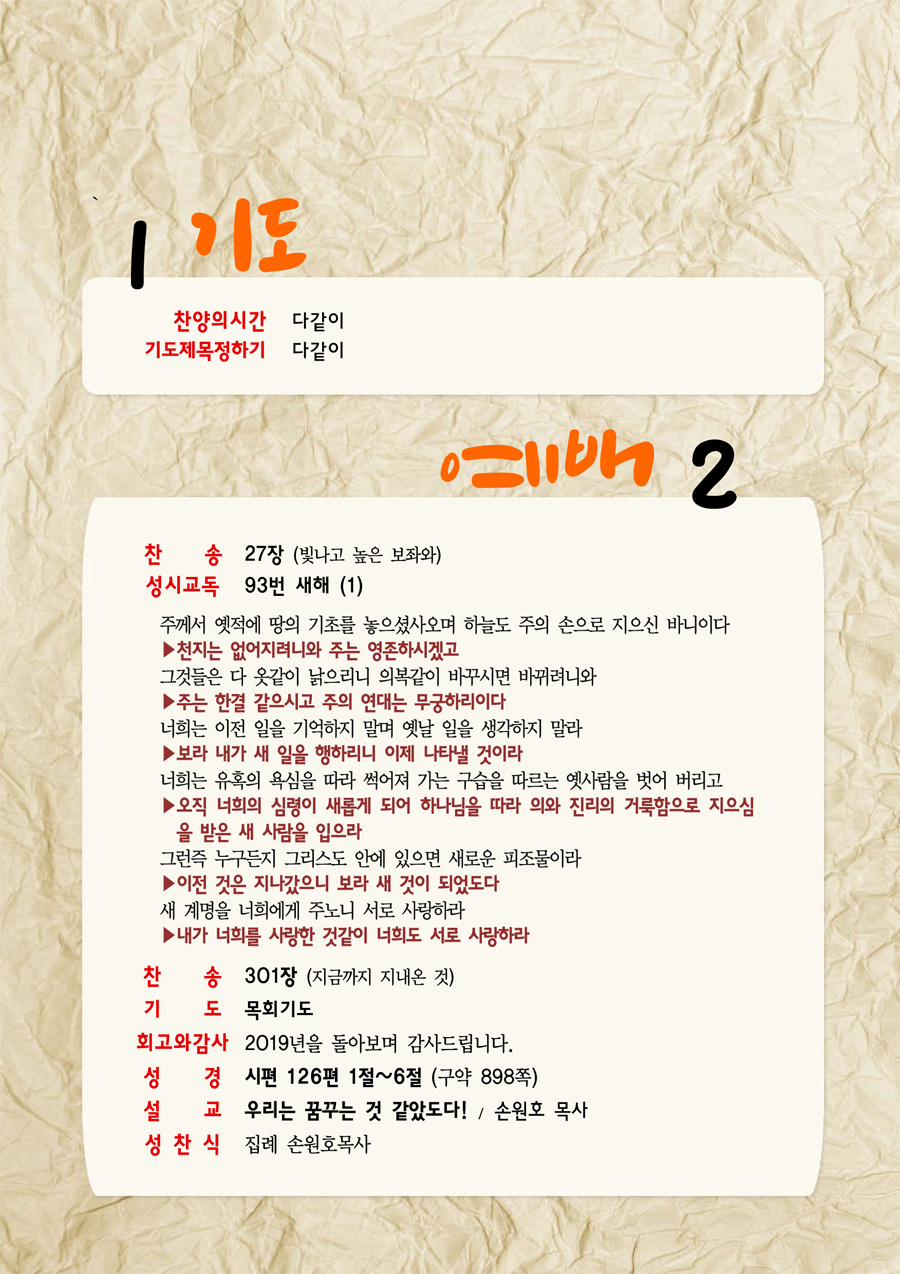 1 기도

찬양의시간 다같이
기도제목정하기 다같이

예배 2

찬 송 27장 (빛나고 높은 보좌와)
성시교독 93번 새해 (1)

주께서 옛적에 땅의 기초를 놓으셨사오며 하늘도 주의 손으로 지으신 바니이다
▶천지는 없어지려니와 주는 영존하시겠고
그것들은 다 옷같이 낡으리니 의복같이 바꾸시면 바뀌려니와
▶주는 한결 같으시고 주의 연대는 무궁하리이다
너희는 이전 일을 기억하지 말며 옛날 일을 생각하지 말라
▶보라 내가 새 일을 행하리니 이제 나타낼 것이라
너희는 유혹의 욕심을 따라 썩어져 가는 구습을 따르는 옛사람을 벗어 버리고
▶오직 너희의 심령이 새롭게 되어 하나님을 따라 의와 진리의 거룩함으로 지으심을 받은 새 사람을 입으라
그런즉 누구든지 그리스도 안에 있으면 새로운 피조물이라
▶이전 것은 지나갔으니 보라 새 것이 되었도다
새 계명을 너희에게 주노니 서로 사랑하라
▶내가 너희를 사랑한 것같이 너희도 서로 사랑하라

찬 송 301장 (지금까지 지내온 것)
기 도 목회기도
회고와감사 2019년을 돌아보며 감사드립니다.
성 경 시편 126편 1절~6절 (구약 898쪽)
설 교 우리는 꿈꾸는 것 같았도다! / 손원호 목사
성 찬 식 집례 손원호목사